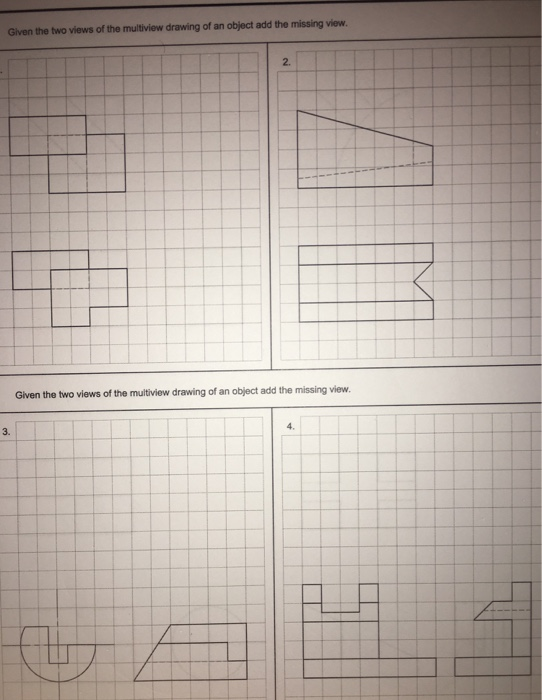 Given the two views of the multiview drawing of an object add the missing view.

2.

Given the two views of the multiview drawing of an object add the missing view.

3.

4.